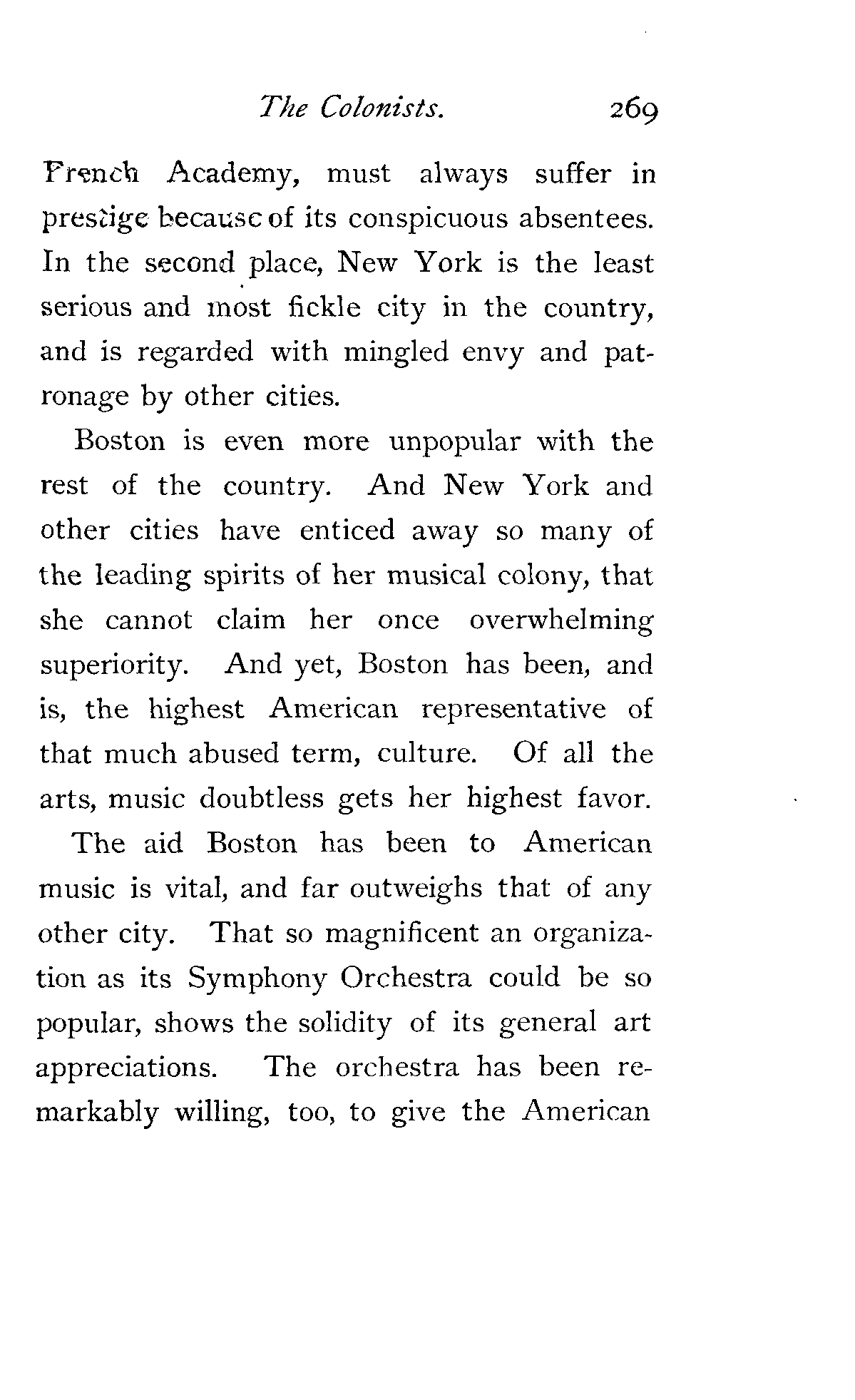 The Colonists. 269

French Academy, must always suffer in prestige because of its conspicuous absentees. In the second place, New York is the least serious and most fickle city in the country, and is regarded with mingled envy and patronage by other cities.

Boston is even more unpopular with the rest of the country. And New York and other cities have enticed away so many of the leading spirits of her musical colony, that she cannot claim her once overwhelming superiority. And yet, Boston has been, and is, the highest American representative of that much abused term, culture. Of all the arts, music doubtless gets her highest favor.

The aid Boston has been to American music is vital, and far outweighs that of any other city. That so magnificent an organization as its Symphony Orchestra could be so popular, shows the solidity of its general art appreciations. The orchestra has been remarkably willing, too, to give the American